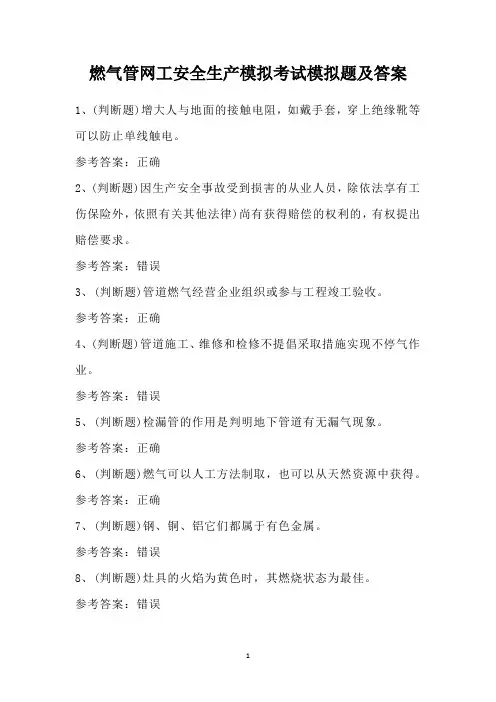 燃气管网工安全生产模拟考试模拟题及答案

1、(判断题)增大人与地面的接触电阻，如戴手套，穿上绝缘靴等可以防止单线触电。

参考答案：正确

2、(判断题)因生产安全事故受到损害的从业人员，除依法享有工伤保险外，依照有关其他法律)尚有获得赔偿的权利的，有权提出赔偿要求。

参考答案：错误

3、(判断题)管道燃气经营企业组织或参与工程竣工验收。

参考答案：正确

4、(判断题)管道施工、维修和检修不提倡采取措施实现不停气作业。

参考答案：错误

5、(判断题)检漏管的作用是判明地下管道有无漏气现象。

参考答案：正确

6、(判断题)燃气可以人工方法制取，也可以从天然资源中获得。

参考答案：正确

7、(判断题)钢、铜、铝它们都属于有色金属。

参考答案：错误

8、(判断题)灶具的火焰为黄色时，其燃烧状态为最佳。

参考答案：错误

1